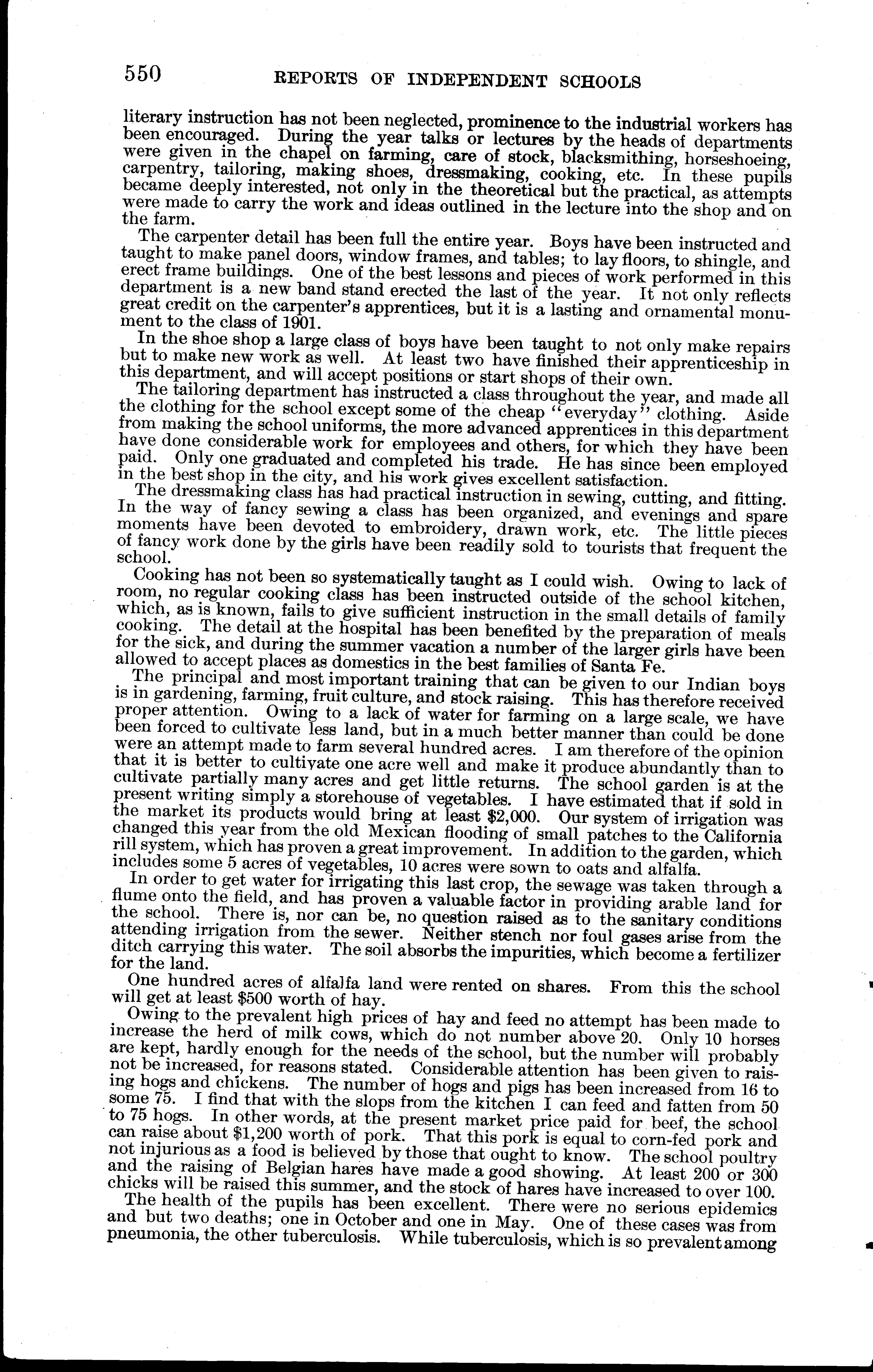 550 REPORTS OF INDEPENDENT SCHOOLS

literary instruction has not been neglected, prominence to the industrial workers has been encouraged. During the year talks or lectures by the heads of departments were given in the chapel on farming, care of stock, blacksmithing, horseshoeing, carpentry, tailoring, making shoes, dressmaking, cooking, etc. In these pupils became deeply interested, not only in the theoretical but the practical, as attempts were made to carry the work and ideas outlined in the lecture into the shop and on the farm.

The carpenter detail has been full the entire year. Boys have been instructed and taught to make panel doors, window frames, and tables; to lay floors, to shingle, and erect frame buildings. One of the best lessons and pieces of work performed in this department is a new band stand erected the last of the year. It not only reflects great credit on the carpenter's apprentices, but it is a lasting and ornamental monument to the class of 1901.

In the shoe shop a large class of boys have been taught to not only make repairs but to make new work as well. At least two have finished their apprenticeship in this department, and will accept positions or start shops of their own.

The tailoring department has instructed a class throughout the year, and made all the clothing for the school except some of the cheap "everyday" clothing. Aside from making the school uniforms, the more advanced apprentices in this department have done considerable work for employees and others, for which they have been paid. Only one graduated and completed his trade. He has since been employed in the best shop in the city, and his work gives excellent satisfaction.

The dressmaking class has had practical instruction in sewing, cutting, and fitting. In the way of fancy sewing a class has been organized, and evenings and spare moments have been devoted to embroidery, drawn work, etc. The little pieces of fancy work done by the girls have been readily sold to tourists that frequent the school.

Cooking has not been so systematically taught as I could wish. Owing to lack of room, no regular cooking class has been instructed outside of the school kitchen, which, as is known, fails to give sufficient instruction in the small details of family cooking. The detail at the hospital has been benefited by the preparation of meals for the sick, and during the summer vacation a number of the larger girls have been allowed to accept places as domestics in the best families of Santa Fe.

The principal and most important training that can be given to our Indian boys is in gardening, farming, fruit culture, and stock raising. This has therefore received proper attention. Owing to a lack of water for farming on a large scale, we have been forced to cultivate less land, but in a much better manner than could be done were an attempt made to farm several hundred acres. I am therefore of the opinion that it is better to cultivate one acre well and make it produce abundantly than to cultivate partially many acres and get little returns. The school garden is at the present writing simply a storehouse of vegetables. I have estimated that if sold in the market its products would bring at least $2,000. Our system of irrigation was changed this year from the old Mexican flooding of small patches to the California rill system, which has proven a great improvement. In addition to the garden, which includes some 5 acres of vegetables, 10 acres were sown to oats and alfalfa.

In order to get water for irrigating this last crop, the sewage was taken through a flume onto the field, and has proven a valuable factor in providing arable land for the school. There is, nor can be, no question raised as to the sanitary conditions attending irrigation from the sewer. Neither stench nor foul gases arise from the ditch carrying this water. The soil absorbs the impurities, which become a fertilizer for the land.

One hundred acres of alfalfa land were rented on shares. From this the school will get at least $500 worth of hay.

Owing to the prevalent high prices of hay and feed no attempt has been made to increase the herd of milk cows, which do not number above 20. Only 10 horses are kept, hardly enough for the needs of the school, but the number will probably not be increased, for reasons stated. Considerable attention has been given to raising hogs and chickens. The number of hogs and pigs has been increased from 16 to some 75. I find that with the slops from the kitchen I can feed and fatten from 50 to 75 hogs. In other words, at the present market price paid for beef, the school can raise about $1,200 worth of pork. That this pork is equal to corn-fed pork and not injurious as a food is believed by those that ought to know. The school poultry and the raising of Belgian hares have made a good showing. At least 200 or 300 chicks will be raised this summer, and the stock of hares have increased to over 100.

The health of the pupils has been excellent. There were no serious epidemics and but two deaths; one in October and one in May. One of these cases was from pneumonia, the other tuberculosis. While tuberculosis, which is so prevalent among